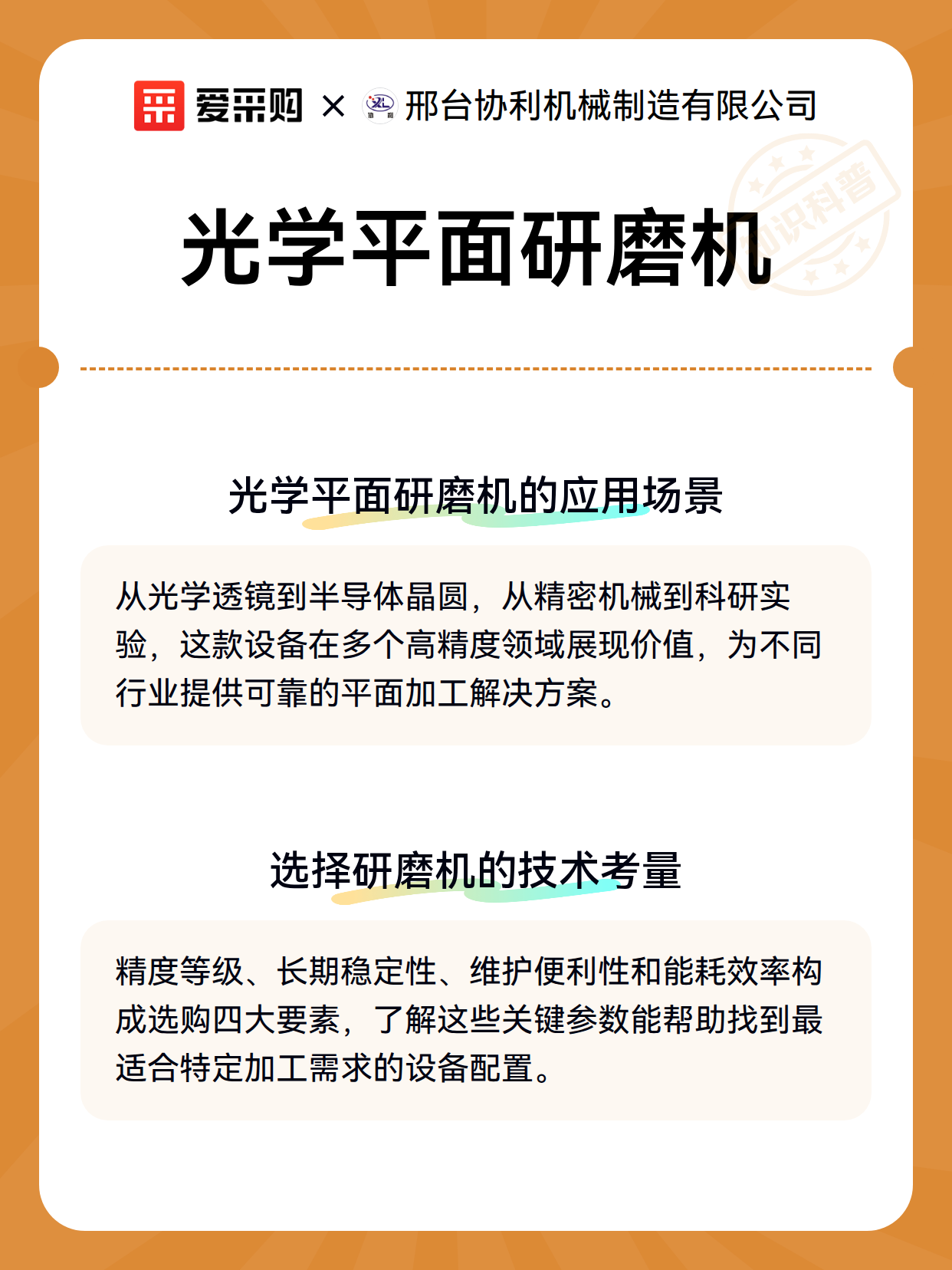 爱采购 × 邢台协利机械制造有限公司

知识科普

光学平面研磨机

光学平面研磨机的应用场景

从光学透镜到半导体晶圆，从精密机械到科研实验，这款设备在多个高精度领域展现价值，为不同行业提供可靠的平面加工解决方案。

选择研磨机的技术考量

精度等级、长期稳定性、维护便利性和能耗效率构成选购四大要素，了解这些关键参数能帮助找到最适合特定加工需求的设备配置。